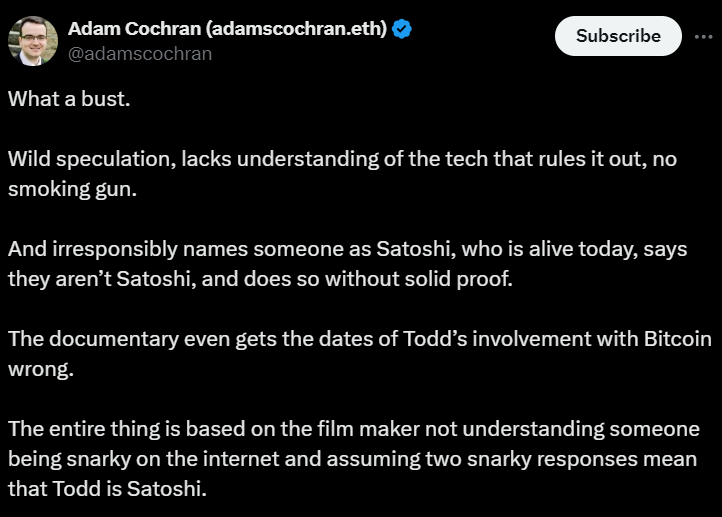 Adam Cochran (adamscochran.eth)
@adamscochran

Subscribe

What a bust.

Wild speculation, lacks understanding of the tech that rules it out, no smoking gun.

And irresponsibly names someone as Satoshi, who is alive today, says they aren’t Satoshi, and does so without solid proof.

The documentary even gets the dates of Todd’s involvement with Bitcoin wrong.

The entire thing is based on the film maker not understanding someone being snarky on the internet and assuming two snarky responses mean that Todd is Satoshi.